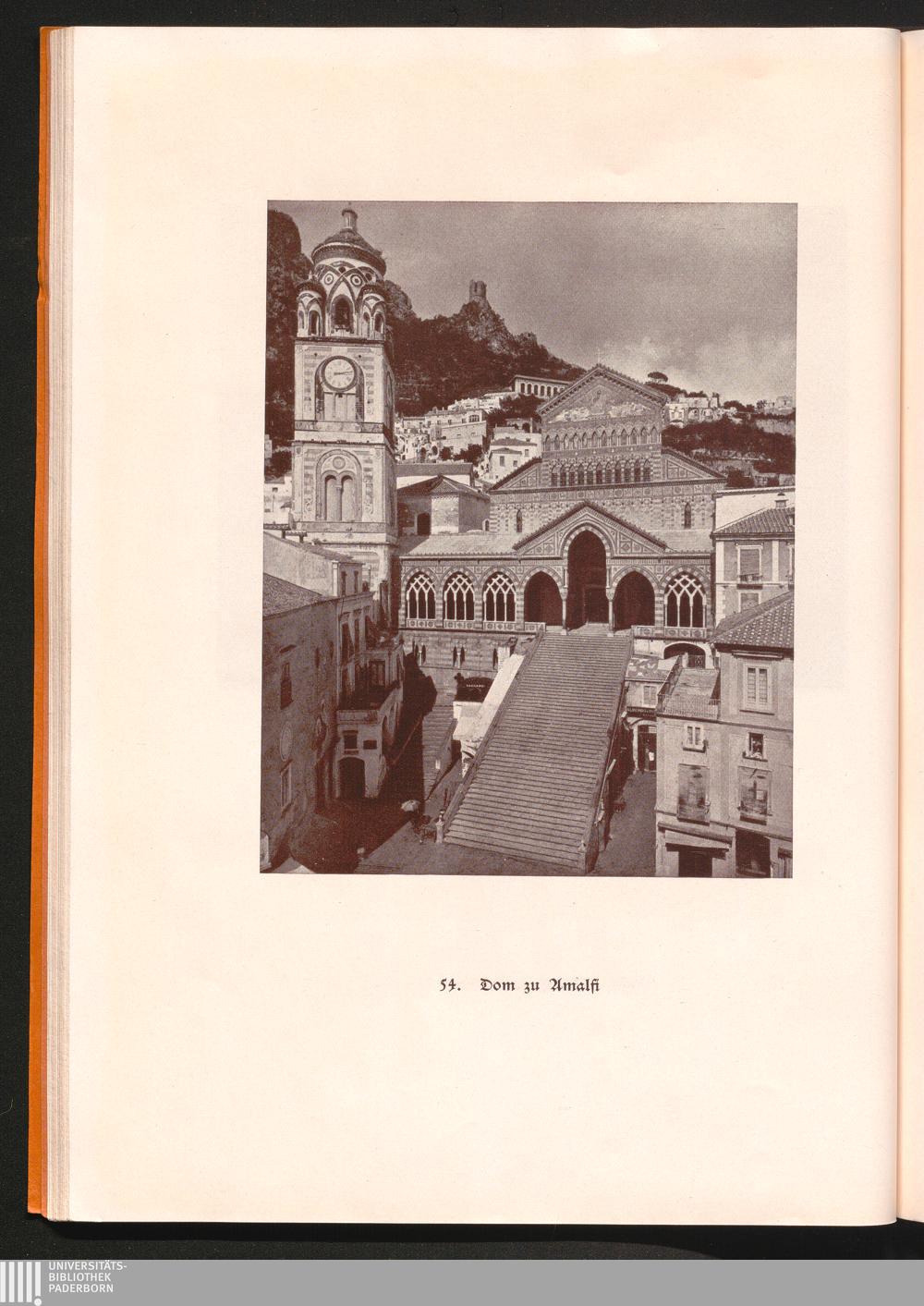 54. Dom zu Amalfi

UNIVERSITÄTS-
BIBLIOTHEK
PADERBORN